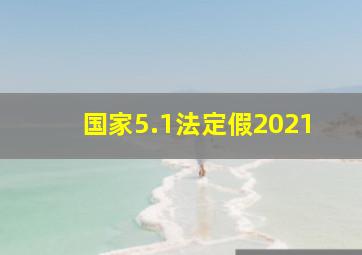 国家5.1法定假2021